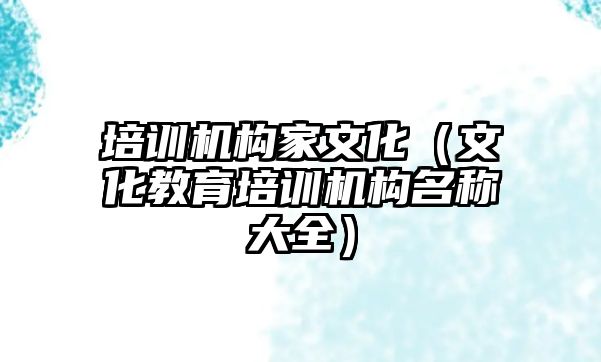 培训机构家文化（文化教育培训机构名称大全）